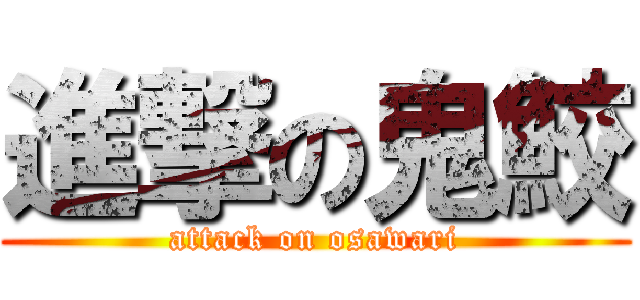 進撃の鬼鮫
attack on osawari